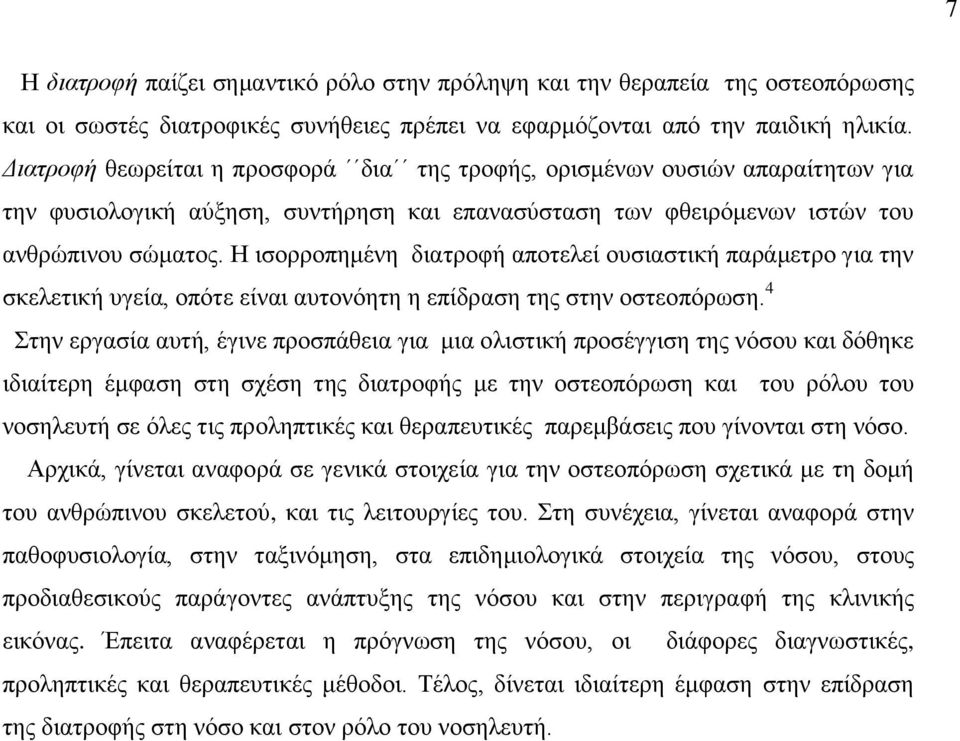 7

Η διατροφή παίζει σημαντικό ρόλο στην πρόληψη και την θεραπεία της οστεοπόρωσης και οι σωστές διατροφικές συνήθειες πρέπει να εφαρμόζονται από την παιδική ηλικία. Διατροφή θεωρείται η προσφορά ´´δια´´ της τροφής, ορισμένων ουσιών απαραίτητων για την φυσιολογική αύξηση, συντήρηση και επανασύσταση των φθειρόμενων ιστών του ανθρώπινου σώματος. Η ισορροπημένη διατροφή αποτελεί ουσιαστική παράμετρο για την σκελετική υγεία, οπότε είναι αυτονόητη η επίδραση της στην οστεοπόρωση.$^4$

Στην εργασία αυτή, έγινε προσπάθεια για μια ολιστική προσέγγιση της νόσου και δόθηκε ιδιαίτερη έμφαση στη σχέση της διατροφής με την οστεοπόρωση και του ρόλου του νοσηλευτή σε όλες τις προληπτικές και θεραπευτικές παρεμβάσεις που γίνονται στη νόσο.

Αρχικά, γίνεται αναφορά σε γενικά στοιχεία για την οστεοπόρωση σχετικά με τη δομή του ανθρώπινου σκελετού, και τις λειτουργίες του. Στη συνέχεια, γίνεται αναφορά στην παθοφυσιολογία, στην ταξινόμηση, στα επιδημιολογικά στοιχεία της νόσου, στους προδιαθεσικούς παράγοντες ανάπτυξης της νόσου και στην περιγραφή της κλινικής εικόνας. Έπειτα αναφέρεται η πρόγνωση της νόσου, οι διάφορες διαγνωστικές, προληπτικές και θεραπευτικές μέθοδοι. Τέλος, δίνεται ιδιαίτερη έμφαση στην επίδραση της διατροφής στη νόσο και στον ρόλο του νοσηλευτή.